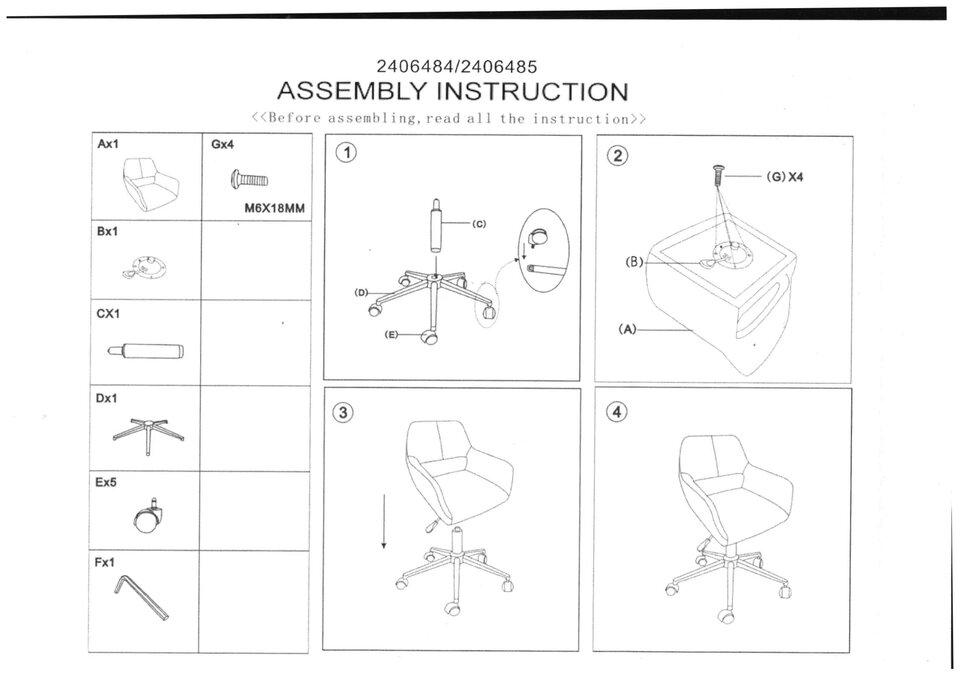 2406484/2406485
ASSEMBLY INSTRUCTION
<<Before assembling, read all the instruction>>

Ax1
Gx4
M6X18MM
Bx1
CX1
Dx1
Ex5
Fx1

①
(C)
(D)
(E)

②
(G) X4
(B)
(A)

③

④